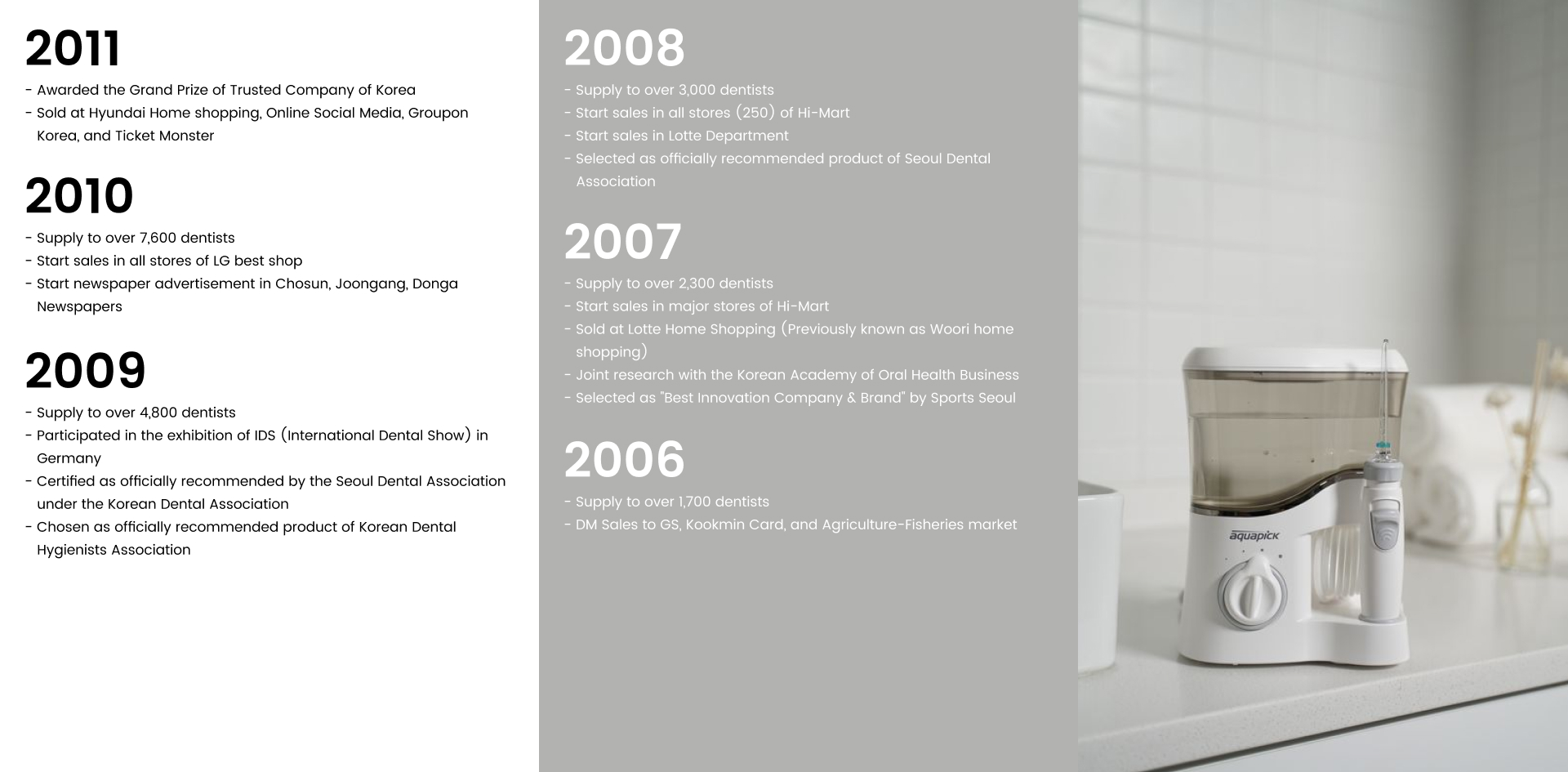 2011

- Awarded the Grand Prize of Trusted Company of Korea
- Sold at Hyundai Home shopping, Online Social Media, Groupon Korea, and Ticket Monster

2010

- Supply to over 7,600 dentists
- Start sales in all stores of LG best shop
- Start newspaper advertisement in Chosun, Joongang, Donga Newspapers

2009

- Supply to over 4,800 dentists
- Participated in the exhibition of IDS (International Dental Show) in Germany
- Certified as officially recommended by the Seoul Dental Association under the Korean Dental Association
- Chosen as officially recommended product of Korean Dental Hygienists Association

2008

- Supply to over 3,000 dentists
- Start sales in all stores (250) of Hi-Mart
- Start sales in Lotte Department
- Selected as officially recommended product of Seoul Dental Association

2007

- Supply to over 2,300 dentists
- Start sales in major stores of Hi-Mart
- Sold at Lotte Home Shopping (Previously known as Woori home shopping)
- Joint research with the Korean Academy of Oral Health Business
- Selected as "Best Innovation Company & Brand" by Sports Seoul

2006

- Supply to over 1,700 dentists
- DM Sales to GS, Kookmin Card, and Agriculture-Fisheries market

aquapick